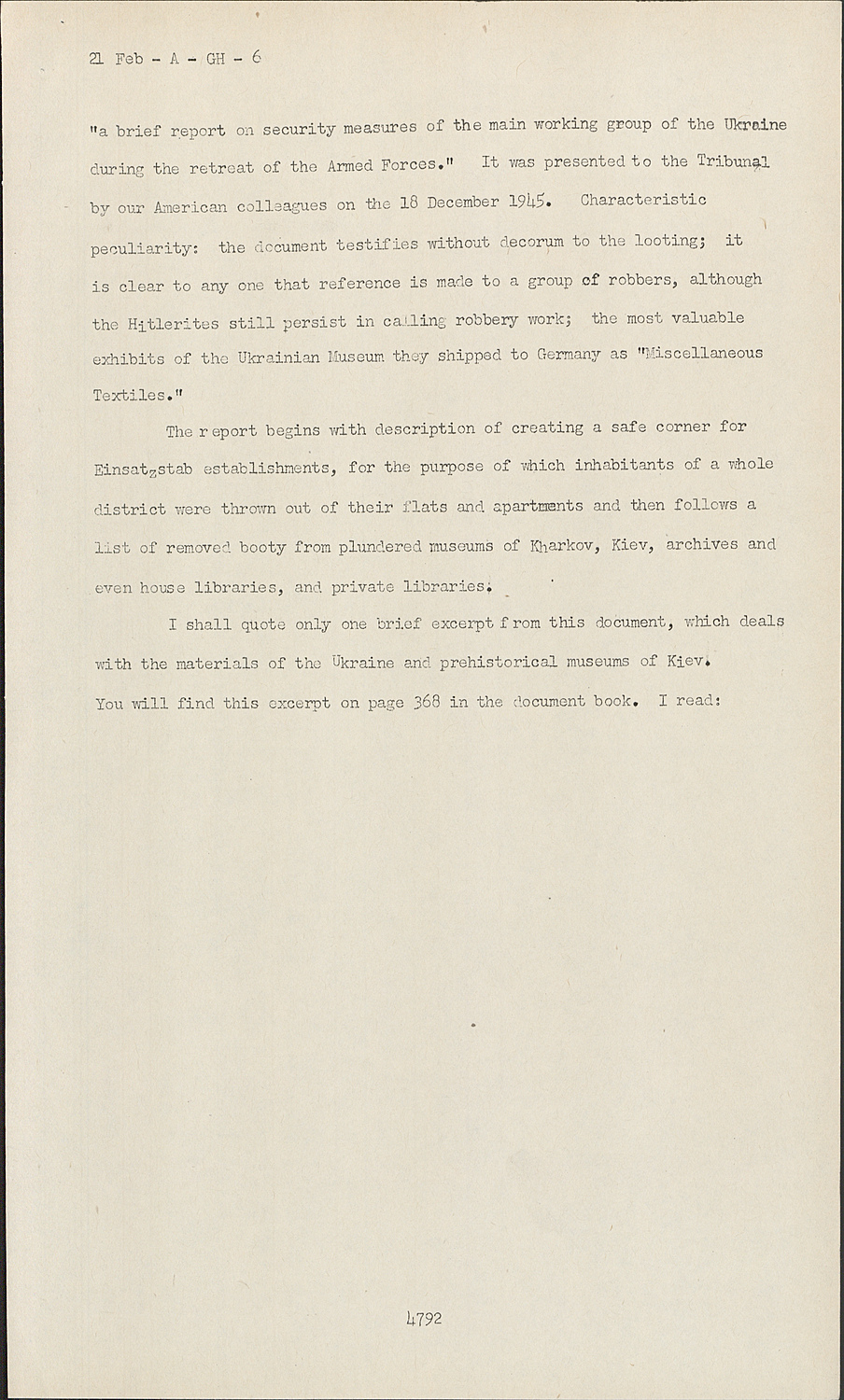 21 Feb - A - GH - 6

"a brief report on security measures of the main working group of the Ukraine during the retreat of the Armed Forces." It was presented to the Tribunal by our American colleagues on the 18 December 1945. Characteristic peculiarity: the document testifies without decorum to the looting; it is clear to any one that reference is made to a group of robbers, although the Hitlerites still persist in calling robbery work; the most valuable exhibits of the Ukrainian Museum they shipped to Germany as "Miscellaneous Textiles."

The report begins with description of creating a safe corner for Einsatzstab establishments, for the purpose of which inhabitants of a whole district were thrown out of their flats and apartments and then follows a list of removed booty from plundered museums of Kharkov, Kiev, archives and even house libraries, and private libraries.

I shall quote only one brief excerpt from this document, which deals with the materials of the Ukraine and prehistorical museums of Kiev. You will find this excerpt on page 368 in the document book. I read:

4792